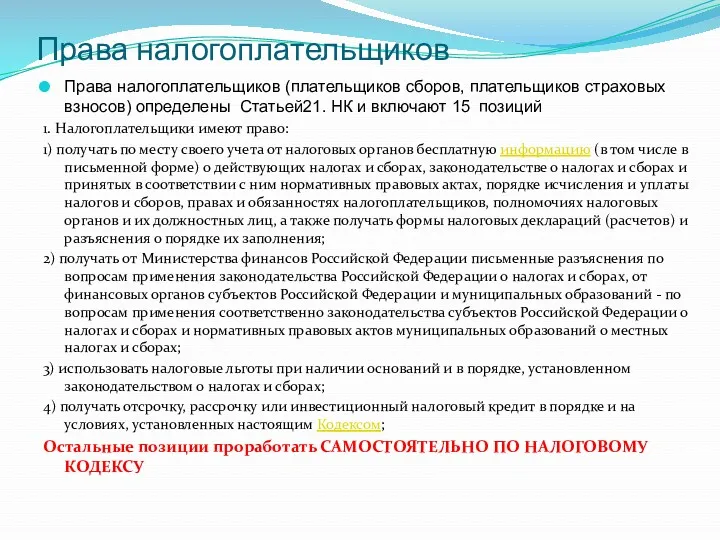 Права налогоплательщиков

Права налогоплательщиков (плательщиков сборов, плательщиков страховых взносов) определены Статьей21. НК и включают 15 позиций

1. Налогоплательщики имеют право:

1) получать по месту своего учета от налоговых органов бесплатную информацию (в том числе в письменной форме) о действующих налогах и сборах, законодательстве о налогах и сборах и принятых в соответствии с ним нормативных правовых актах, порядке исчисления и уплаты налогов и сборов, правах и обязанностях налогоплательщиков, полномочиях налоговых органов и их должностных лиц, а также получать формы налоговых деклараций (расчетов) и разъяснения о порядке их заполнения;

2) получать от Министерства финансов Российской Федерации письменные разъяснения по вопросам применения законодательства Российской Федерации о налогах и сборах, от финансовых органов субъектов Российской Федерации и муниципальных образований - по вопросам применения соответственно законодательства субъектов Российской Федерации о налогах и сборах и нормативных правовых актов муниципальных образований о местных налогах и сборах;

3) использовать налоговые льготы при наличии оснований и в порядке, установленном законодательством о налогах и сборах;

4) получать отсрочку, рассрочку или инвестиционный налоговый кредит в порядке и на условиях, установленных настоящим Кодексом;

Остальные позиции проработать САМОСТОЯТЕЛЬНО ПО НАЛОГОВОМУ КОДЕКСУ